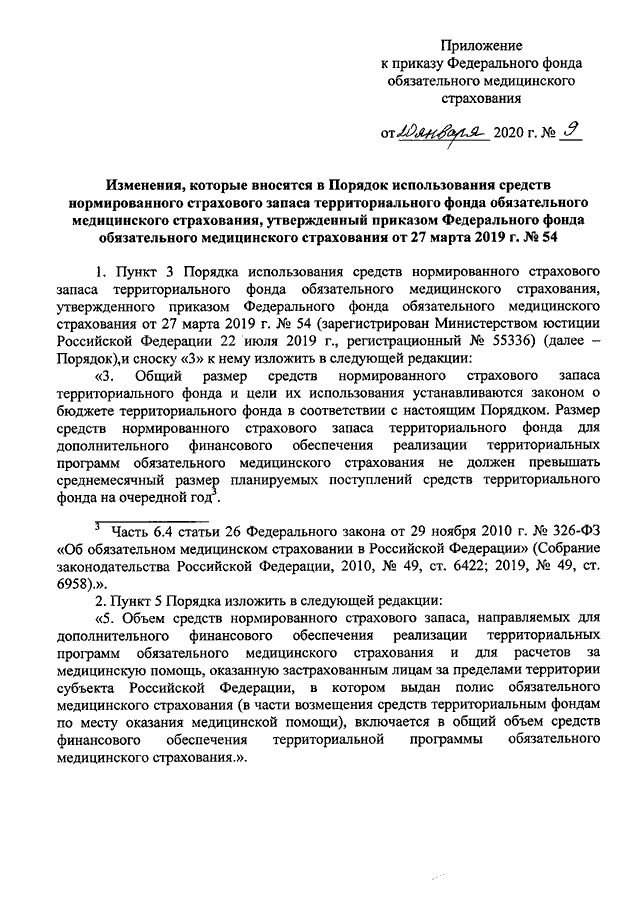 Приложение
к приказу Федерального фонда обязательного медицинского страхования

от 10 января 2020 г. № 9

Изменения, которые вносятся в Порядок использования средств нормированного страхового запаса территориального фонда обязательного медицинского страхования, утвержденный приказом Федерального фонда обязательного медицинского страхования от 27 марта 2019 г. № 54

1. Пункт 3 Порядка использования средств нормированного страхового запаса территориального фонда обязательного медицинского страхования, утвержденного приказом Федерального фонда обязательного медицинского страхования от 27 марта 2019 г. № 54 (зарегистрирован Министерством юстиции Российской Федерации 22 июля 2019 г., регистрационный № 55336) (далее – Порядок),и сноску «3» к нему изложить в следующей редакции:

«3. Общий размер средств нормированного страхового запаса территориального фонда и цели их использования устанавливаются законом о бюджете территориального фонда в соответствии с настоящим Порядком. Размер средств нормированного страхового запаса территориального фонда для дополнительного финансового обеспечения реализации территориальных программ обязательного медицинского страхования не должен превышать среднемесячный размер планируемых поступлений средств территориального фонда на очередной год$^3$.

$^3$ Часть 6.4 статьи 26 Федерального закона от 29 ноября 2010 г. № 326-ФЗ «Об обязательном медицинском страховании в Российской Федерации» (Собрание законодательства Российской Федерации, 2010, № 49, ст. 6422; 2019, № 49, ст. 6958).».

2. Пункт 5 Порядка изложить в следующей редакции:

«5. Объем средств нормированного страхового запаса, направляемых для дополнительного финансового обеспечения реализации территориальных программ обязательного медицинского страхования и для расчетов за медицинскую помощь, оказанную застрахованным лицам за пределами территории субъекта Российской Федерации, в котором выдан полис обязательного медицинского страхования (в части возмещения средств территориальным фондам по месту оказания медицинской помощи), включается в общий объем средств финансового обеспечения территориальной программы обязательного медицинского страхования.».